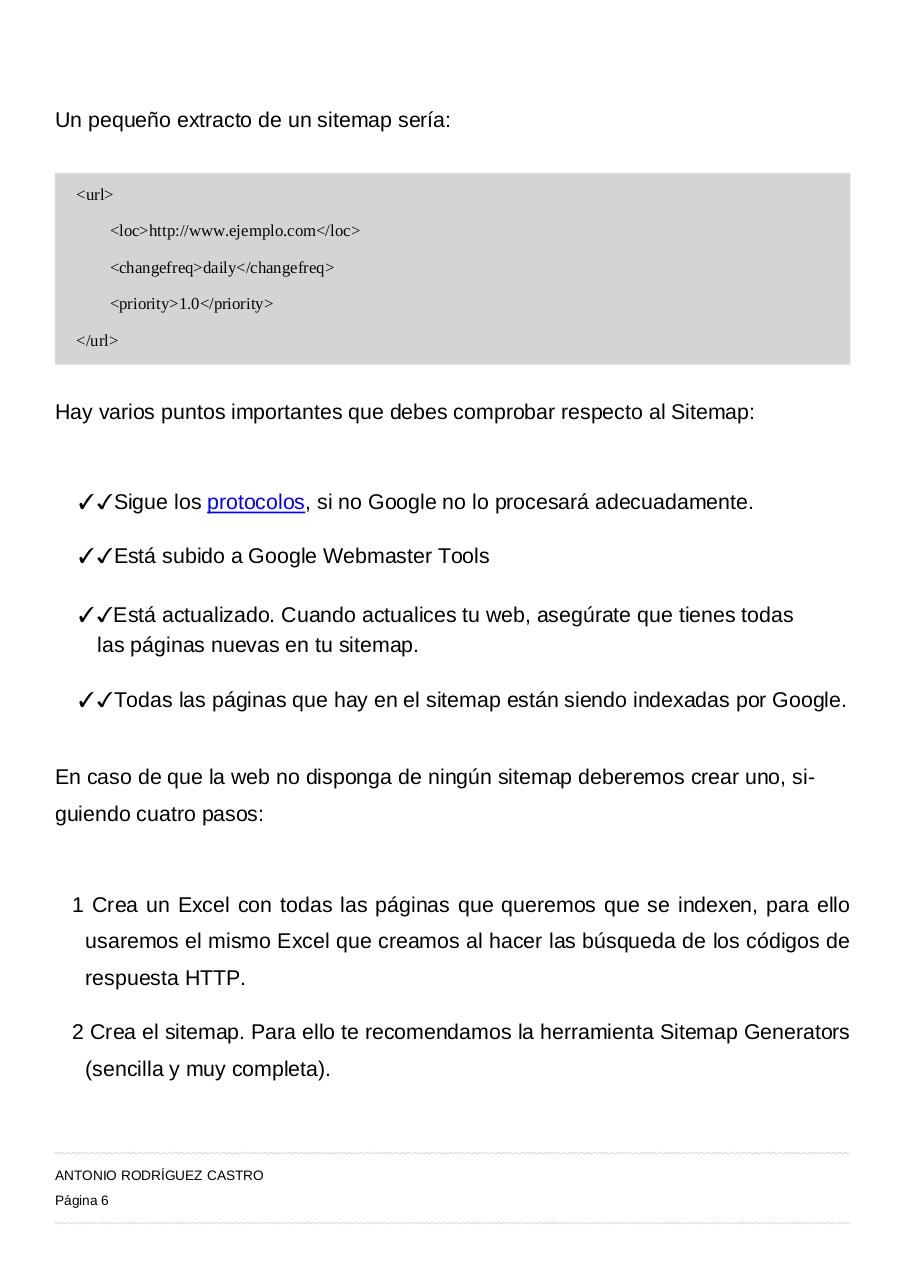 Un pequeño extracto de un sitemap sería:

<url>

<loc>http://www.ejemplo.com</loc>

<changefreq>daily</changefreq>

<priority>1.0</priority>

</url>

Hay varios puntos importantes que debes comprobar respecto al Sitemap:

✓✓Sigue los protocolos, si no Google no lo procesará adecuadamente.

✓✓Está subido a Google Webmaster Tools

✓✓Está actualizado. Cuando actualices tu web, asegúrate que tienes todas las páginas nuevas en tu sitemap.

✓✓Todas las páginas que hay en el sitemap están siendo indexadas por Google.

En caso de que la web no disponga de ningún sitemap deberemos crear uno, siguiendo cuatro pasos:

1 Crea un Excel con todas las páginas que queremos que se indexen, para ello usaremos el mismo Excel que creamos al hacer las búsqueda de los códigos de respuesta HTTP.

2 Crea el sitemap. Para ello te recomendamos la herramienta Sitemap Generators (sencilla y muy completa).

ANTONIO RODRÍGUEZ CASTRO
Página 6